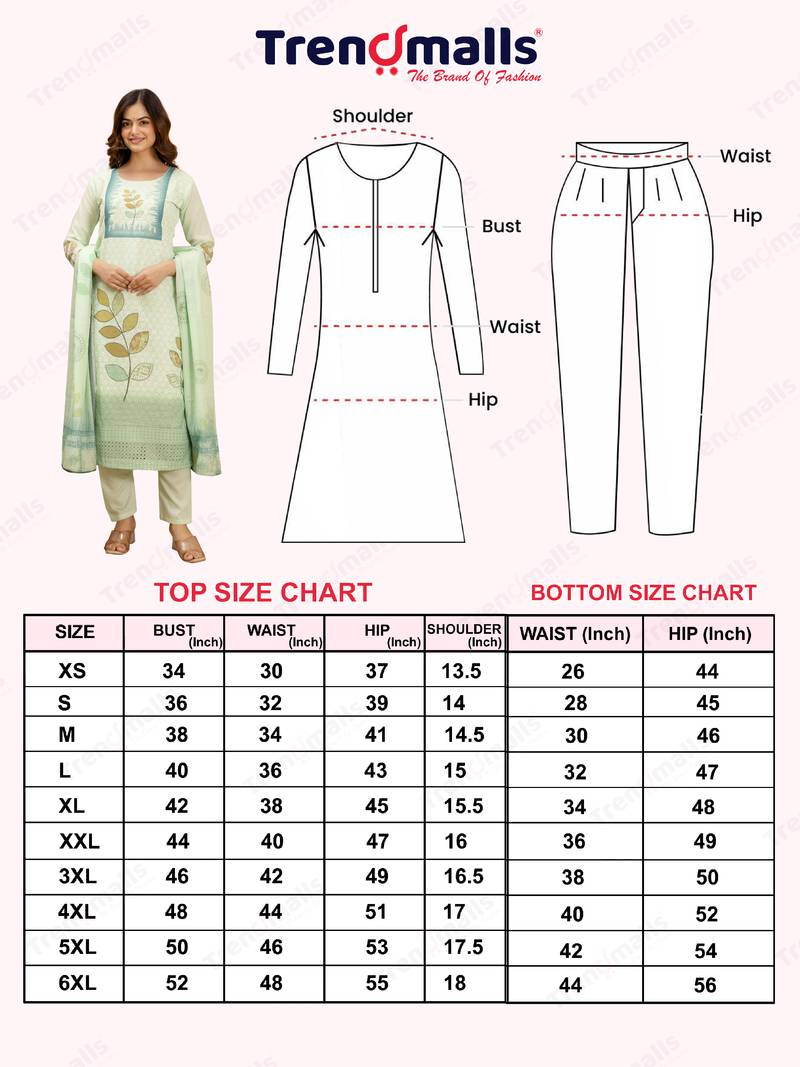 Trendmalls®
The Brand Of Fashion

Shoulder
Bust
Waist
Hip

Waist
Hip

TOP SIZE CHART

| SIZE | BUST (Inch) | WAIST (Inch) | HIP (Inch) | SHOULDER (Inch) |
|---|---|---|---|---|
| XS | 34 | 30 | 37 | 13.5 |
| S | 36 | 32 | 39 | 14 |
| M | 38 | 34 | 41 | 14.5 |
| L | 40 | 36 | 43 | 15 |
| XL | 42 | 38 | 45 | 15.5 |
| XXL | 44 | 40 | 47 | 16 |
| 3XL | 46 | 42 | 49 | 16.5 |
| 4XL | 48 | 44 | 51 | 17 |
| 5XL | 50 | 46 | 53 | 17.5 |
| 6XL | 52 | 48 | 55 | 18 |

BOTTOM SIZE CHART

| WAIST (Inch) | HIP (Inch) |
|---|---|
| 26 | 44 |
| 28 | 45 |
| 30 | 46 |
| 32 | 47 |
| 34 | 48 |
| 36 | 49 |
| 38 | 50 |
| 40 | 52 |
| 42 | 54 |
| 44 | 56 |